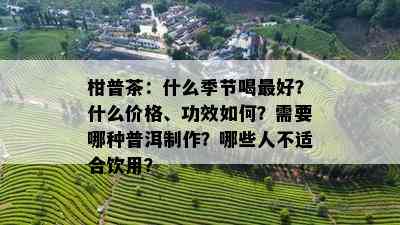 柑普茶：什么季节喝最好？什么价格、功效如何？需要哪种普洱制作？哪些人不适合饮用？